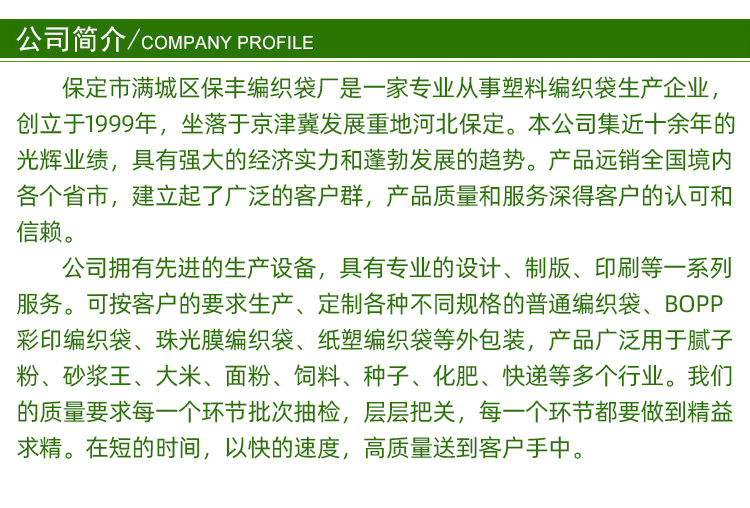 公司简介/COMPANY PROFILE

保定市满城区保丰编织袋厂是一家专业从事塑料编织袋生产企业，创立于1999年，坐落于京津冀发展重地河北保定。本公司集近十余年的光辉业绩，具有强大的经济实力和蓬勃发展的趋势。产品远销全国境内各个省市，建立起了广泛的客户群，产品质量和服务深得客户的认可和信赖。

公司拥有先进的生产设备，具有专业的设计、制版、印刷等一系列服务。可按客户的要求生产、定制各种不同规格的普通编织袋、BOPP彩印编织袋、珠光膜编织袋、纸塑编织袋等外包装，产品广泛用于腻子粉、砂浆王、大米、面粉、饲料、种子、化肥、快递等多个行业。我们的质量要求每一个环节批次抽检，层层把关，每一个环节都要做到精益求精。在短的时间，以快的速度，高质量送到客户手中。